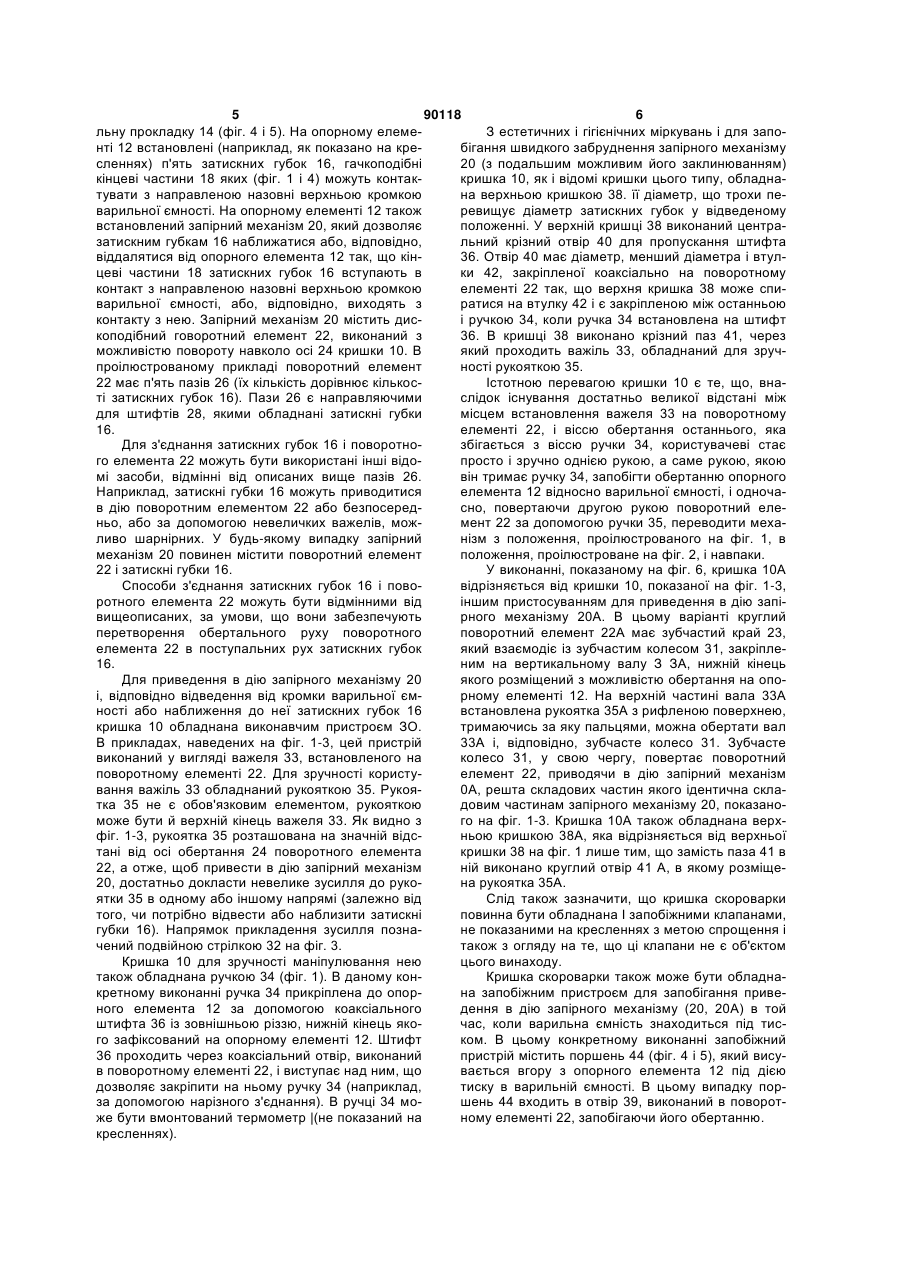 5 90118 6

льну прокладку 14 (фіг. 4 і 5). На опорному елементі 12 встановлені (наприклад, як показано на кресленнях) п'ять затискних губок 16, гачкоподібні кінцеві частини 18 яких (фіг. 1 і 4) можуть контактувати з направленою назовні верхньою кромкою варильної ємності. На опорному елементі 12 також встановлений запірний механізм 20, який дозволяє затискним губкам 16 наближатися або, відповідно, віддалятися від опорного елемента 12 так, що кінцеві частини 18 затискних губок 16 вступають в контакт з направленою назовні верхньою кромкою варильної ємності, або, відповідно, виходять з контакту з нею. Запірний механізм 20 містить дископодібний говоротний елемент 22, виконаний з можливістю повороту навколо осі 24 кришки 10. В проілюстрованому прикладі поворотний елемент 22 має п'ять пазів 26 (їх кількість дорівнює кількості затискних губок 16). Пази 26 є направляючими для штифтів 28, якими обладнані затискні губки 16.

Для з'єднання затискних губок 16 і поворотного елемента 22 можуть бути використані інші відомі засоби, відмінні від описаних вище пазів 26. Наприклад, затискні губки 16 можуть приводитися в дію поворотним елементом 22 або безпосередньо, або за допомогою невеличких важелів, можливо шарнірних. У будь-якому випадку запірний механізм 20 повинен містити поворотний елемент 22 і затискні губки 16.

Способи з'єднання затискних губок 16 і поворотного елемента 22 можуть бути відмінними від вищеописаних, за умови, що вони забезпечують перетворення обертального руху поворотного елемента 22 в поступальних рух затискних губок 16.

Для приведення в дію запірного механізму 20 і, відповідно відведення від кромки варильної ємності або наближення до неї затискних губок 16 кришка 10 обладнана виконавчим пристроєм ЗО. В прикладах, наведених на фіг. 1-3, цей пристрій виконаний у вигляді важеля 33, встановленого на поворотному елементі 22. Для зручності користування важіль 33 обладнаний рукояткою 35. Рукоятка 35 не є обов'язковим елементом, рукояткою може бути й верхній кінець важеля 33. Як видно з фіг. 1-3, рукоятка 35 розташована на значній відстані від осі обертання 24 поворотного елемента 22, а отже, щоб привести в дію запірний механізм 20, достатньо докласти невелике зусилля до рукоятки 35 в одному або іншому напрямі (залежно від того, чи потрібно відвести або наблизити затискні губки 16). Напрямок прикладення зусилля позначений подвійною стрілкою 32 на фіг. 3.

Кришка 10 для зручності маніпулювання нею також обладнана ручкою 34 (фіг. 1). В даному конкретному виконанні ручка 34 прикріплена до опорного елемента 12 за допомогою коаксіального штифта 36 із зовнішньою різзю, нижній кінець якого зафіксований на опорному елементі 12. Штифт 36 проходить через коаксіальний отвір, виконаний в поворотному елементі 22, і виступає над ним, що дозволяє закріпити на ньому ручку 34 (наприклад, за допомогою нарізного з'єднання). В ручці 34 може бути вмонтований термометр |(не показаний на кресленнях).

З естетичних і гігієнічних міркувань і для запобігання швидкого забруднення запірного механізму 20 (з подальшим можливим його заклинюванням) кришка 10, як і відомі кришки цього типу, обладнана верхньою кришкою 38. її діаметр, що трохи перевищує діаметр затискних губок у відведеному положенні. У верхній кришці 38 виконаний центральний крізний отвір 40 для пропускання штифта 36. Отвір 40 має діаметр, менший діаметра і втулки 42, закріпленої коаксіально на поворотному елементі 22 так, що верхня кришка 38 може спиратися на втулку 42 і є закріпленою між останньою і ручкою 34, коли ручка 34 встановлена на штифт 36. В кришці 38 виконано крізний паз 41, через який проходить важіль 33, обладнаний для зручності рукояткою 35.

Істотною перевагою кришки 10 є те, що, внаслідок існування достатньо великої відстані між місцем встановлення важеля 33 на поворотному елементі 22, і віссю обертання останнього, яка збігається з віссю ручки 34, користувачеві стає просто і зручно однією рукою, а саме рукою, якою він тримає ручку 34, запобігти обертанню опорного елемента 12 відносно варильної ємності, і одночасно, повертаючи другою рукою поворотний елемент 22 за допомогою ручки 35, переводити механізм з положення, проілюстрованого на фіг. 1, в положення, проілюстроване на фіг. 2, і навпаки.

У виконанні, показаному на фіг. 6, кришка 10А відрізняється від кришки 10, показаної на фіг. 1-3, іншим пристосуванням для приведення в дію запірного механізму 20А. В цьому варіанті круглий поворотний елемент 22А має зубчастий край 23, який взаємодіє із зубчастим колесом 31, закріпленим на вертикальному валу З ЗА, нижній кінець якого розміщений з можливістю обертання на опорному елементі 12. На верхній частині вала 33А встановлена рукоятка 35А з рифленою поверхнею, тримаючись за яку пальцями, можна обертати вал 33А і, відповідно, зубчасте колесо 31. Зубчасте колесо 31, у свою чергу, повертає поворотний елемент 22, приводячи в дію запірний механізм 0А, решта складових частин якого ідентична складовим частинам запірного механізму 20, показаного на фіг. 1-3. Кришка 10А також обладнана верхньою кришкою 38А, яка відрізняється від верхньої кришки 38 на фіг. 1 лише тим, що замість паза 41 в ній виконано круглий отвір 41 А, в якому розміщена рукоятка 35А.

Слід також зазначити, що кришка скороварки повинна бути обладнана І запобіжними клапанами, не показаними на кресленнях з метою спрощення і також з огляду на те, що ці клапани не є об'єктом цього винаходу.

Кришка скороварки також може бути обладнана запобіжним пристроєм для запобігання приведення в дію запірного механізму (20, 20А) в той час, коли варильна ємність знаходиться під тиском. В цьому конкретному виконанні запобіжний пристрій містить поршень 44 (фіг. 4 і 5), який висувається вгору з опорного елемента 12 під дією тиску в варильній ємності. В цьому випадку поршень 44 входить в отвір 39, виконаний в поворотному елементі 22, запобігаючи його обертанню.